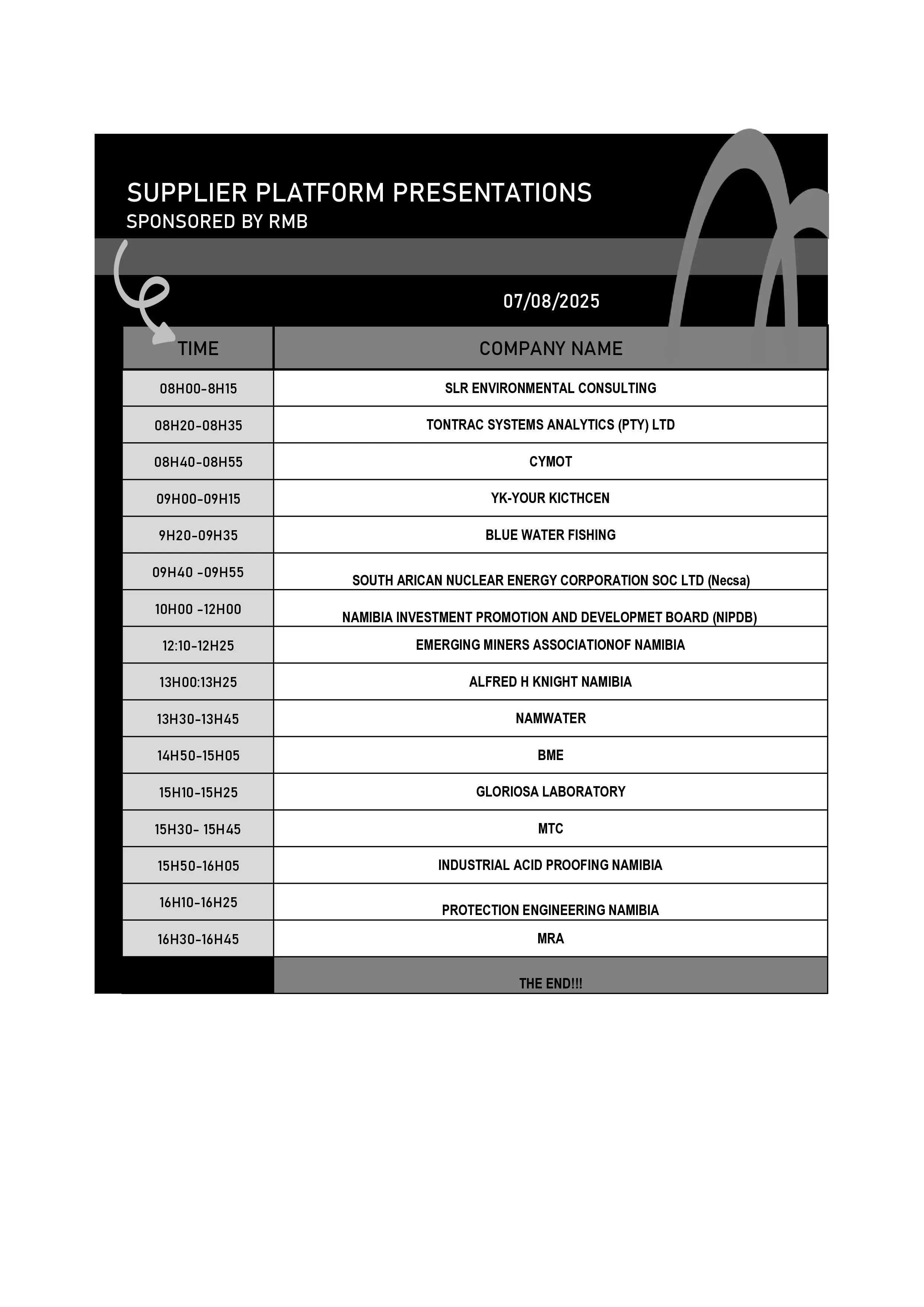 SUPPLIER PLATFORM PRESENTATIONS
SPONSORED BY RMB

07/08/2025

| TIME | COMPANY NAME |
|---|---|
| 08H00-8H15 | SLR ENVIRONMENTAL CONSULTING |
| 08H20-08H35 | TONTRAC SYSTEMS ANALYTICS (PTY) LTD |
| 08H40-08H55 | CYMOT |
| 09H00-09H15 | YK-YOUR KICTHCEN |
| 9H20-09H35 | BLUE WATER FISHING |
| 09H40 -09H55 | SOUTH ARICAN NUCLEAR ENERGY CORPORATION SOC LTD (Necsa) |
| 10H00 -12H00 | NAMIBIA INVESTMENT PROMOTION AND DEVELOPMET BOARD (NIPDB) |
| 12:10-12H25 | EMERGING MINERS ASSOCIATIONOF NAMIBIA |
| 13H00:13H25 | ALFRED H KNIGHT NAMIBIA |
| 13H30-13H45 | NAMWATER |
| 14H50-15H05 | BME |
| 15H10-15H25 | GLORIOSA LABORATORY |
| 15H30- 15H45 | MTC |
| 15H50-16H05 | INDUSTRIAL ACID PROOFING NAMIBIA |
| 16H10-16H25 | PROTECTION ENGINEERING NAMIBIA |
| 16H30-16H45 | MRA |
| | THE END!!! |